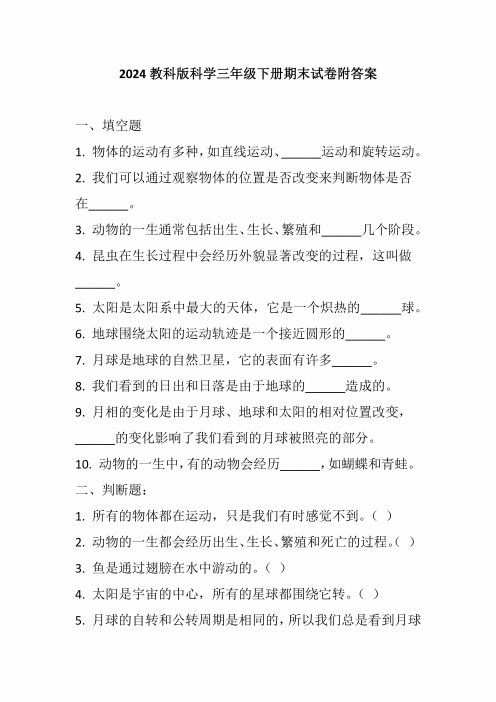 2024 教科版科学三年级下册期末试卷附答案

一、填空题

1. 物体的运动有多种，如直线运动、______运动和旋转运动。

2. 我们可以通过观察物体的位置是否改变来判断物体是否在______。

3. 动物的一生通常包括出生、生长、繁殖和______几个阶段。

4. 昆虫在生长过程中会经历外貌显著改变的过程，这叫做______。

5. 太阳是太阳系中最大的天体，它是一个炽热的______球。

6. 地球围绕太阳的运动轨迹是一个接近圆形的______。

7. 月球是地球的自然卫星，它的表面有许多______。

8. 我们看到的日出和日落是由于地球的______造成的。

9. 月相的变化是由于月球、地球和太阳的相对位置改变，______的变化影响了我们看到的月球被照亮的部分。

10. 动物的一生中，有的动物会经历______，如蝴蝶和青蛙。

二、判断题：

1. 所有的物体都在运动，只是我们有时感觉不到。（ ）

2. 动物的一生都会经历出生、生长、繁殖和死亡的过程。（ ）

3. 鱼是通过翅膀在水中游动的。（ ）

4. 太阳是宇宙的中心，所有的星球都围绕它转。（ ）

5. 月球的自转和公转周期是相同的，所以我们总是看到月球